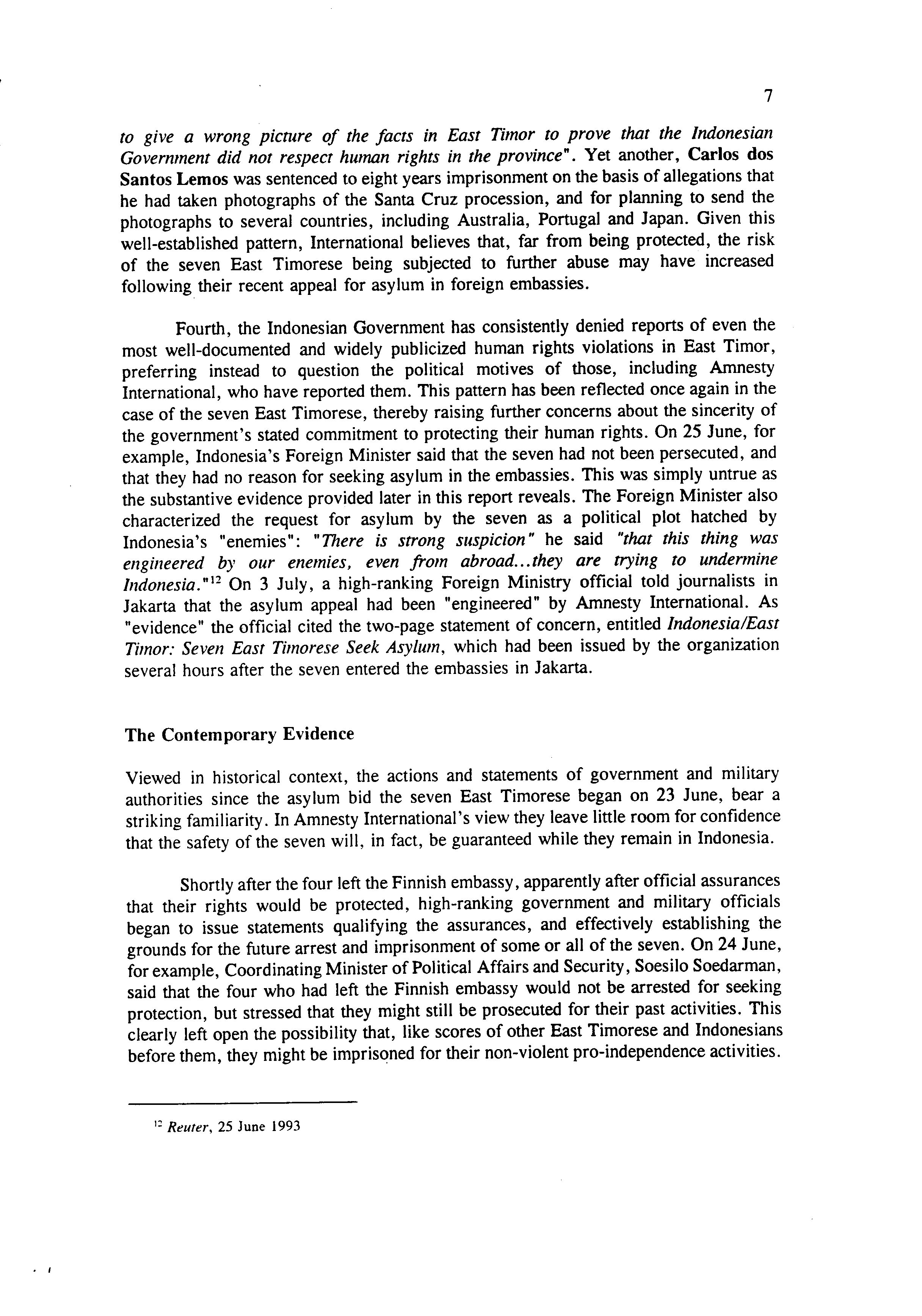 7

to give a wrong picture of the facts in East Timor to prove that the Indonesian Government did not respect human rights in the province". Yet another, Carlos dos Santos Lemos was sentenced to eight years imprisonment on the basis of allegations that he had taken photographs of the Santa Cruz procession, and for planning to send the photographs to several countries, including Australia, Portugal and Japan. Given this well-established pattern, International believes that, far from being protected, the risk of the seven East Timorese being subjected to further abuse may have increased following their recent appeal for asylum in foreign embassies.

Fourth, the Indonesian Government has consistently denied reports of even the most well-documented and widely publicized human rights violations in East Timor, preferring instead to question the political motives of those, including Amnesty International, who have reported them. This pattern has been reflected once again in the case of the seven East Timorese, thereby raising further concerns about the sincerity of the government's stated commitment to protecting their human rights. On 25 June, for example, Indonesia's Foreign Minister said that the seven had not been persecuted, and that they had no reason for seeking asylum in the embassies. This was simply untrue as the substantive evidence provided later in this report reveals. The Foreign Minister also characterized the request for asylum by the seven as a political plot hatched by Indonesia's "enemies": "There is strong suspicion" he said "that this thing was engineered by our enemies, even from abroad...they are trying to undermine Indonesia."$^{12}$ On 3 July, a high-ranking Foreign Ministry official told journalists in Jakarta that the asylum appeal had been "engineered" by Amnesty International. As "evidence" the official cited the two-page statement of concern, entitled Indonesia/East Timor: Seven East Timorese Seek Asylum, which had been issued by the organization several hours after the seven entered the embassies in Jakarta.

The Contemporary Evidence

Viewed in historical context, the actions and statements of government and military authorities since the asylum bid the seven East Timorese began on 23 June, bear a striking familiarity. In Amnesty International's view they leave little room for confidence that the safety of the seven will, in fact, be guaranteed while they remain in Indonesia.

Shortly after the four left the Finnish embassy, apparently after official assurances that their rights would be protected, high-ranking government and military officials began to issue statements qualifying the assurances, and effectively establishing the grounds for the future arrest and imprisonment of some or all of the seven. On 24 June, for example, Coordinating Minister of Political Affairs and Security, Soesilo Soedarman, said that the four who had left the Finnish embassy would not be arrested for seeking protection, but stressed that they might still be prosecuted for their past activities. This clearly left open the possibility that, like scores of other East Timorese and Indonesians before them, they might be imprisoned for their non-violent pro-independence activities.

$^{12}$ Reuter, 25 June 1993